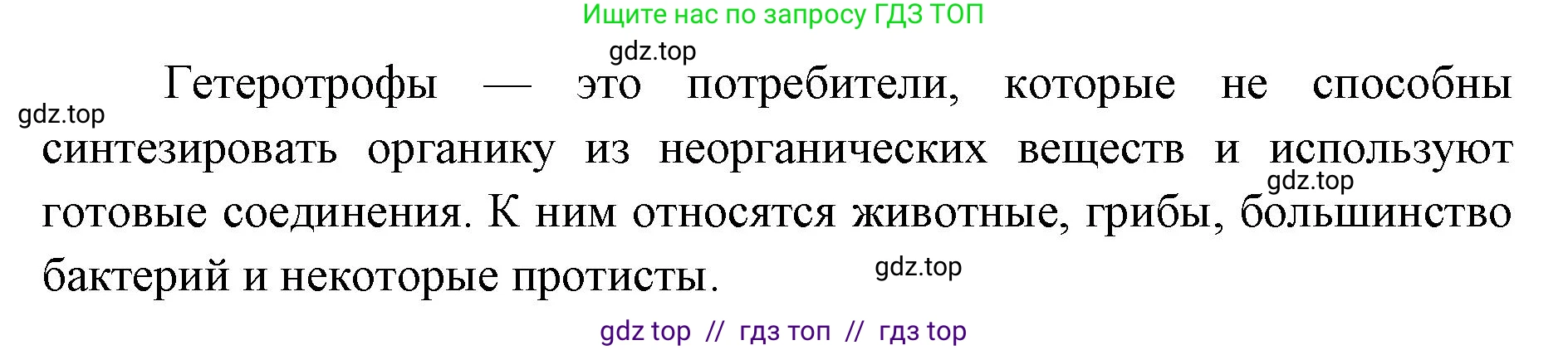 Ищите нас по запросу ГДЗ ТОП

gdz.top

gdz.top

Гетеротрофы — это потребители, которые не способны синтезировать органику из неорганических веществ и используют готовые соединения. К ним относятся животные, грибы, большинство бактерий и некоторые протисты.

gdz.top

gdz.top

gdz top // гдз топ // гдз top